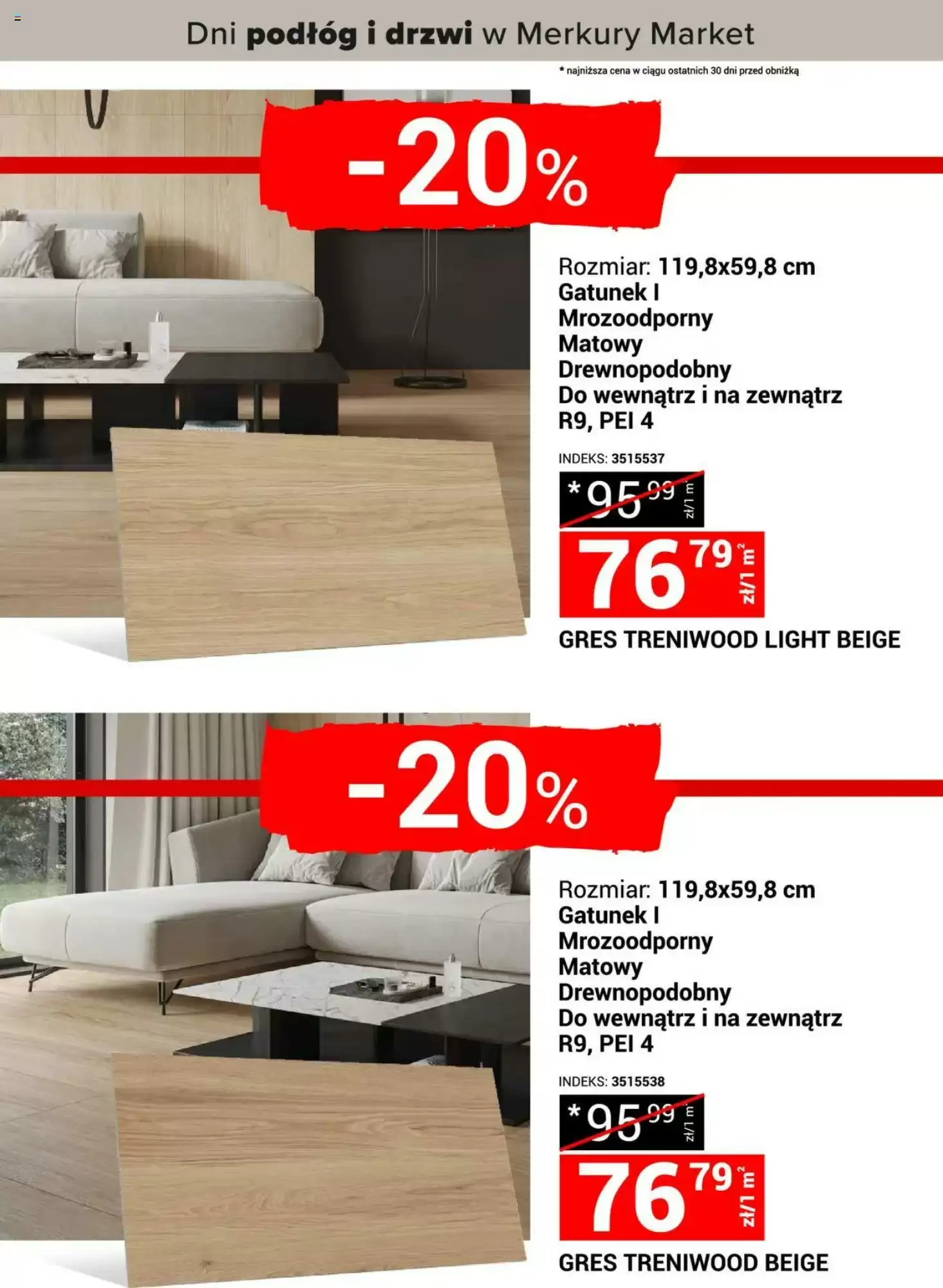 Dni podłóg i drzwi w Merkury Market

* najniższa cena w ciągu ostatnich 30 dni przed obniżką

-20%

Rozmiar: 119,8x59,8 cm
Gatunek I
Mrozoodporny
Matowy
Drewnopodobny
Do wewnątrz i na zewnątrz
R9, PEI 4

INDEKS: 3515537

*95 99 zł/1 m²

76 79 zł/1 m²

GRES TRENIWOOD LIGHT BEIGE

-20%

Rozmiar: 119,8x59,8 cm
Gatunek I
Mrozoodporny
Matowy
Drewnopodobny
Do wewnątrz i na zewnątrz
R9, PEI 4

INDEKS: 3515538

*95 99 zł/1 m²

76 79 zł/1 m²

GRES TRENIWOOD BEIGE